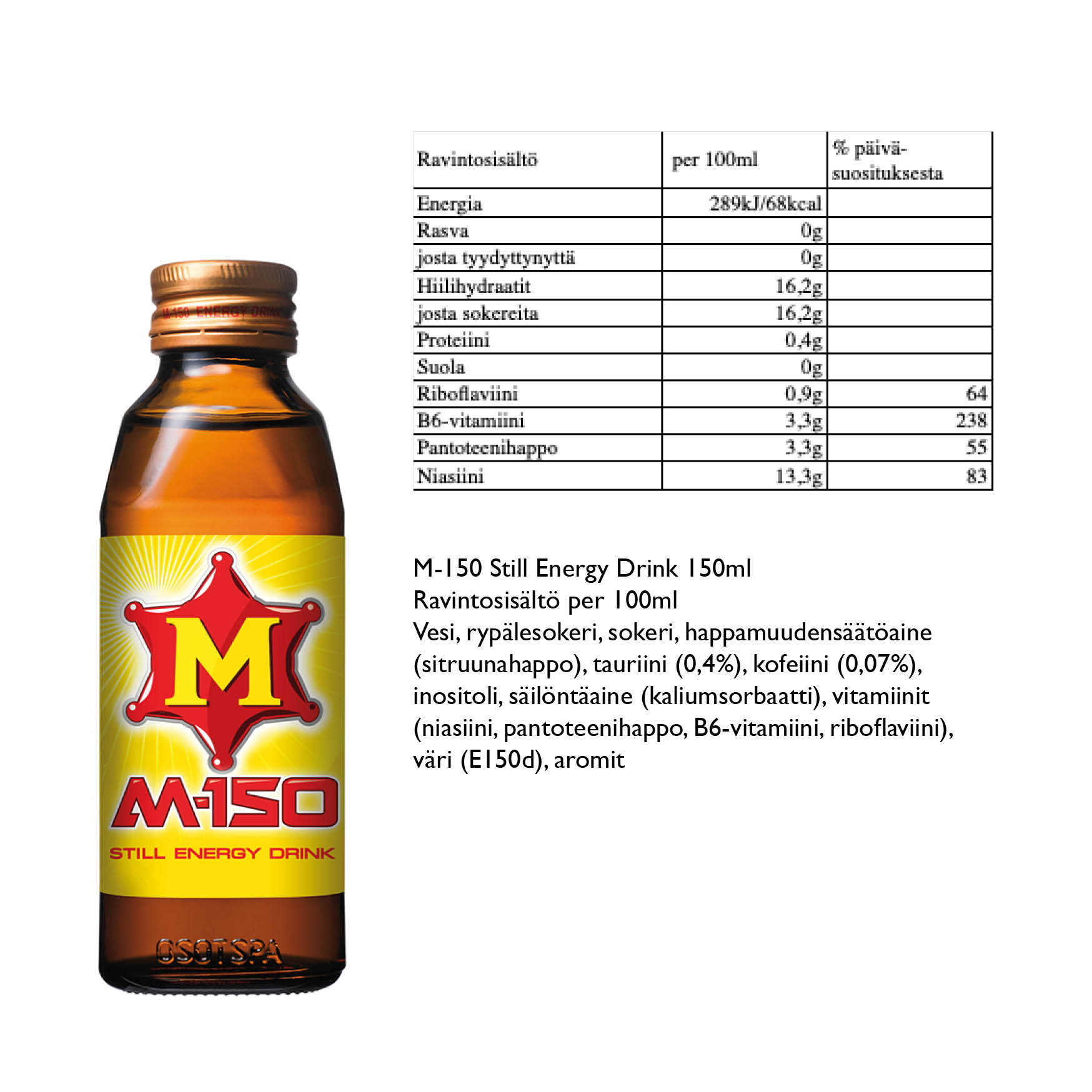 M-150 ENERGY DRINK

M

M-150

STILL ENERGY DRINK

OSOTSPA

| Ravintosisältö | per 100ml | % päivä-suosituksesta |
|---|---|---|
| Energia | 289kJ/68kcal | |
| Rasva | 0g | |
| josta tyydyttynyttä | 0g | |
| Hiilihydraatit | 16,2g | |
| josta sokereita | 16,2g | |
| Proteiini | 0,4g | |
| Suola | 0g | |
| Riboflaviini | 0,9g | 64 |
| B6-vitamiini | 3,3g | 238 |
| Pantoteenihappo | 3,3g | 55 |
| Niasiini | 13,3g | 83 |

M-150 Still Energy Drink 150ml
Ravintosisältö per 100ml
Vesi, rypälesokeri, sokeri, happamuudensäätöaine (sitruunahappo), tauriini (0,4%), kofeiini (0,07%), inositoli, säilöntäaine (kaliumsorbaatti), vitamiinit (niasiini, pantoteenihappo, B6-vitamiini, riboflaviini), väri (E150d), aromit